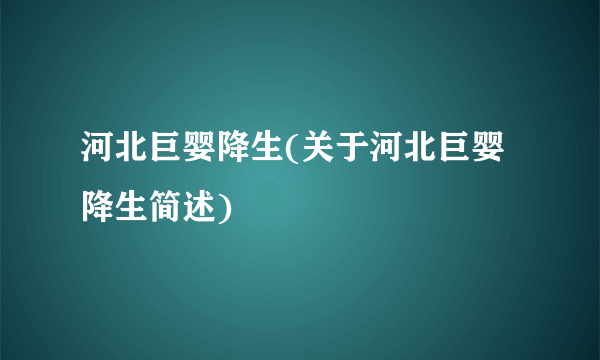 河北巨婴降生(关于河北巨婴降生简述)